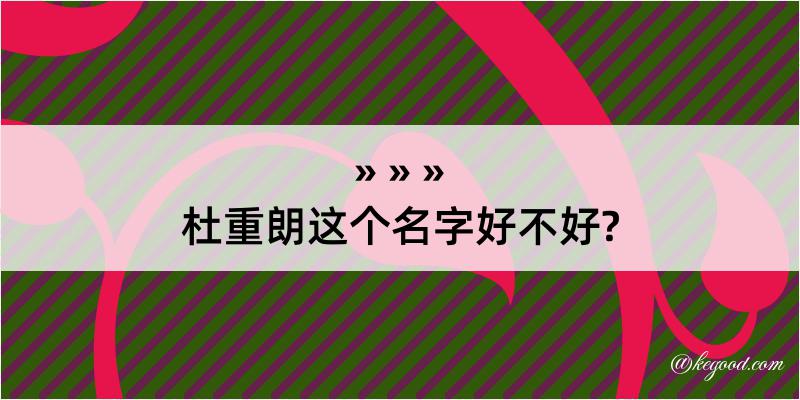 » » »
杜重朗这个名字好不好?

@kegood.com